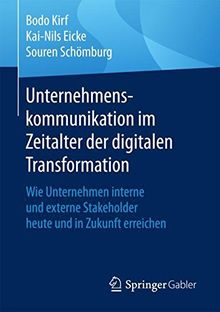 Bodo Kirf
Kai-Nils Eicke
Souren Schömburg

Unternehmenskommunikation im Zeitalter der digitalen Transformation

Wie Unternehmen interne und externe Stakeholder heute und in Zukunft erreichen

Springer Gabler